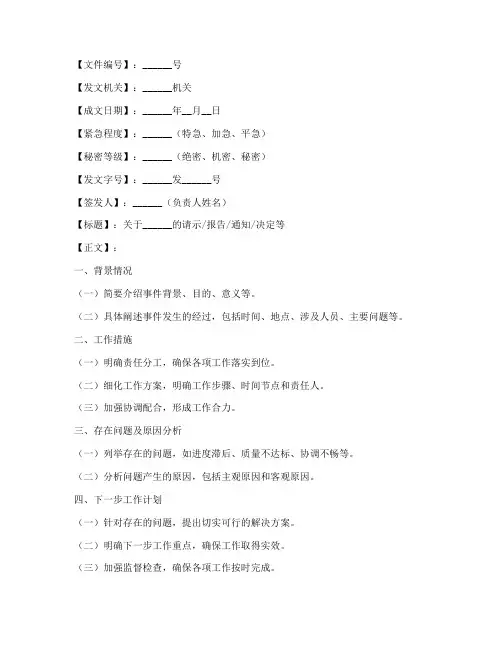 【文件编号】：______号

【发文机关】：______机关

【成文日期】：______年__月__日

【紧急程度】：______（特急、加急、平急）

【秘密等级】：______（绝密、机密、秘密）

【发文字号】：______发______号

【签发人】：______（负责人姓名）

【标题】：关于______的请示/报告/通知/决定等

【正文】：

一、背景情况

（一）简要介绍事件背景、目的、意义等。

（二）具体阐述事件发生的经过，包括时间、地点、涉及人员、主要问题等。

二、工作措施

（一）明确责任分工，确保各项工作落实到位。

（二）细化工作方案，明确工作步骤、时间节点和责任人。

（三）加强协调配合，形成工作合力。

三、存在问题及原因分析

（一）列举存在的问题，如进度滞后、质量不达标、协调不畅等。

（二）分析问题产生的原因，包括主观原因和客观原因。

四、下一步工作计划

（一）针对存在的问题，提出切实可行的解决方案。

（二）明确下一步工作重点，确保工作取得实效。

（三）加强监督检查，确保各项工作按时完成。